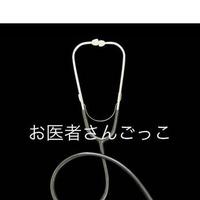 お医者さんごっこ